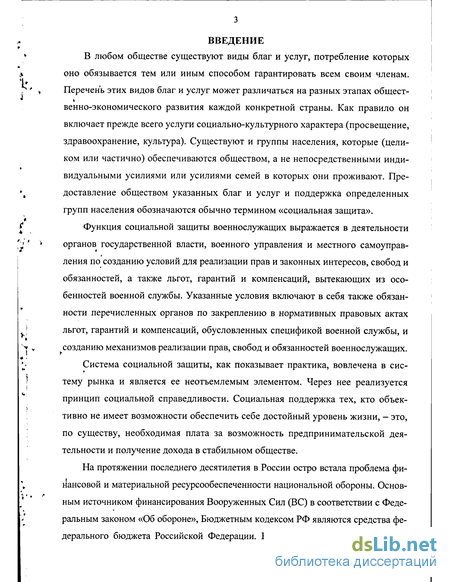 3

ВВЕДЕНИЕ

В любом обществе существуют виды благ и услуг, потребление которых оно обязывается тем или иным способом гарантировать всем своим членам. Перечень этих видов благ и услуг может различаться на разных этапах общественно-экономического развития каждой конкретной страны. Как правило он включает прежде всего услуги социально-культурного характера (просвещение, здравоохранение, культура). Существуют и группы населения, которые (целиком или частично) обеспечиваются обществом, а не непосредственными индивидуальными усилиями или усилиями семей в которых они проживают. Предоставление обществом указанных благ и услуг и поддержка определенных групп населения обозначаются обычно термином «социальная защита».

Функция социальной защиты военнослужащих выражается в деятельности органов государственной власти, военного управления и местного самоуправления по созданию условий для реализации прав и законных интересов, свобод и обязанностей, а также льгот, гарантий и компенсаций, вытекающих из особенностей военной службы. Указанные условия включают в себя также обязанности перечисленных органов по закреплению в нормативных правовых актах льгот, гарантий и компенсаций, обусловленных спецификой военной службы, и созданию механизмов реализации прав, свобод и обязанностей военнослужащих.

Система социальной защиты, как показывает практика, вовлечена в систему рынка и является ее неотъемлемым элементом. Через нее реализуется принцип социальной справедливости. Социальная поддержка тех, кто объективно не имеет возможности обеспечить себе достойный уровень жизни, – это, по существу, необходимая плата за возможность предпринимательской деятельности и получение дохода в стабильном обществе.

На протяжении последнего десятилетия в России остро встала проблема финансовой и материальной ресурсообеспеченности национальной обороны. Основным источником финансирования Вооруженных Сил (ВС) в соответствии с Федеральным законом «Об обороне», Бюджетным кодексом РФ являются средства федерального бюджета Российской Федерации. I

dsLib.net
библиотека диссертаций